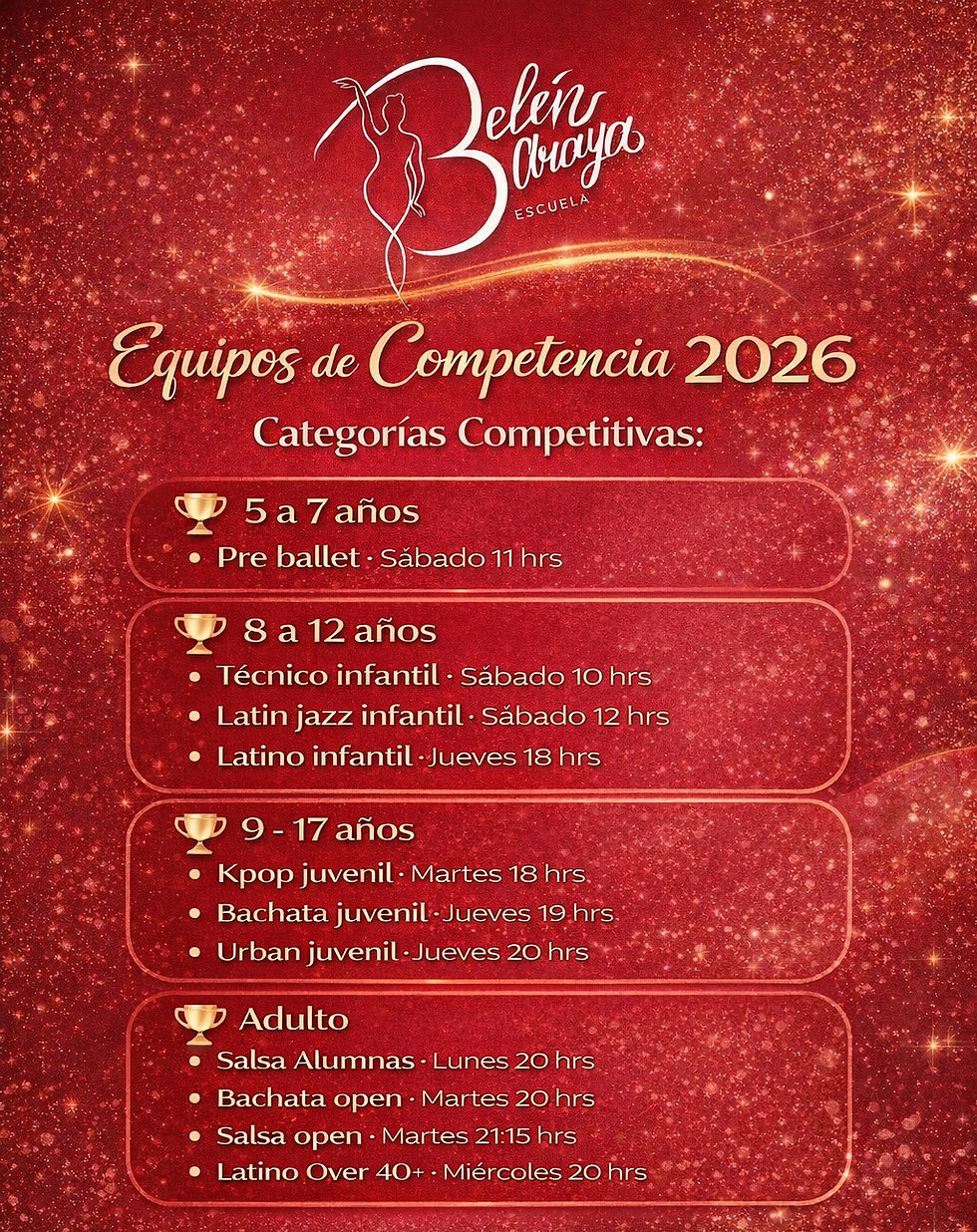 Belén Araya
ESCUELA

Equipos de Competencia 2026

Categorías Competitivas:

5 a 7 años
• Pre ballet · Sábado 11 hrs

8 a 12 años
• Técnico infantil · Sábado 10 hrs
• Latin jazz infantil · Sábado 12 hrs
• Latino infantil · Jueves 18 hrs

9 - 17 años
• Kpop juvenil · Martes 18 hrs
• Bachata juvenil · Jueves 19 hrs
• Urban juvenil · Jueves 20 hrs

Adulto
• Salsa Alumnas · Lunes 20 hrs
• Bachata open · Martes 20 hrs
• Salsa open · Martes 21:15 hrs
• Latino Over 40+ · Miércoles 20 hrs